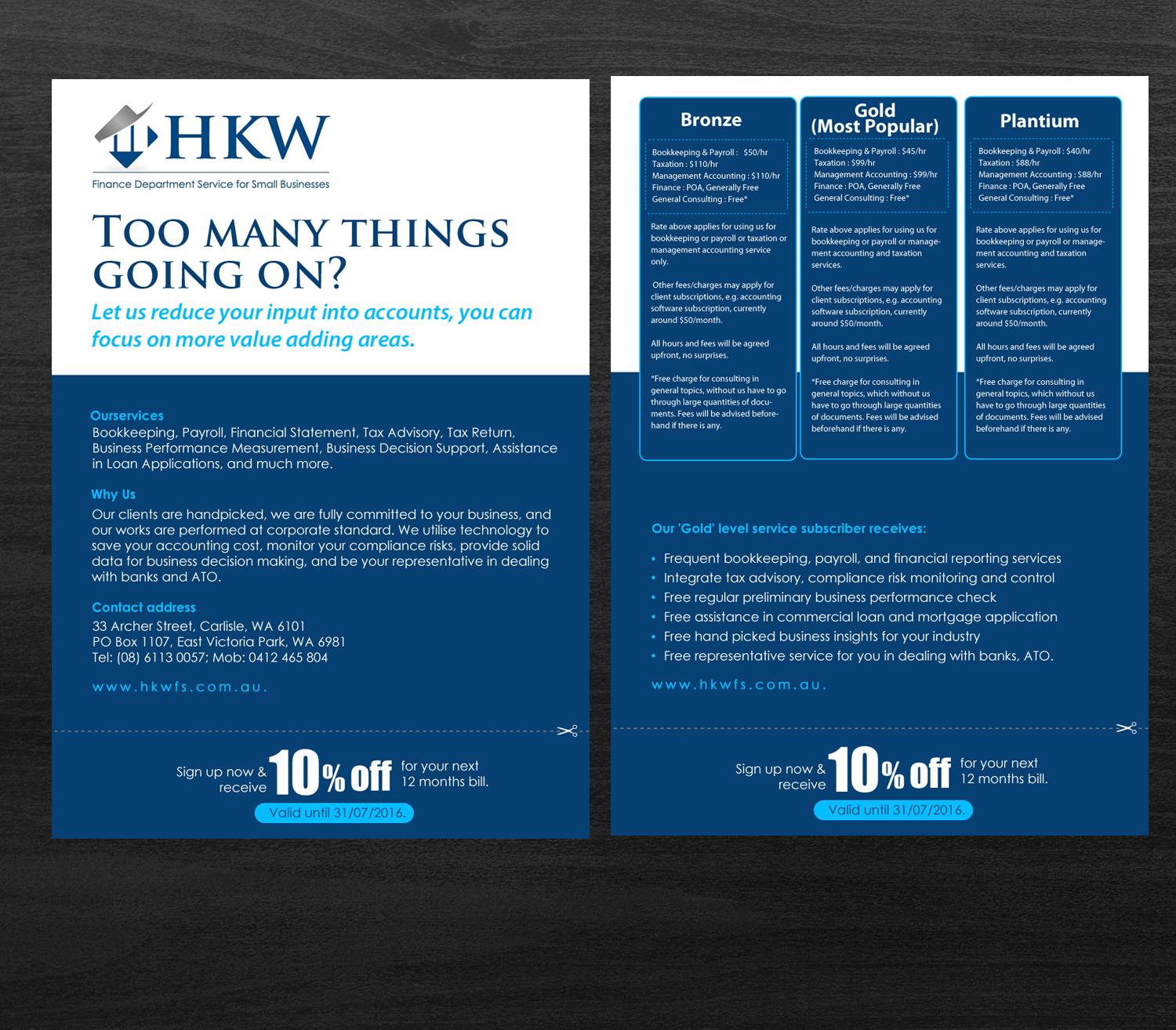 HKW
Finance Department Service for Small Businesses

TOO MANY THINGS GOING ON?

Let us reduce your input into accounts, you can focus on more value adding areas.

Ourservices
Bookkeeping, Payroll, Financial Statement, Tax Advisory, Tax Return, Business Performance Measurement, Business Decision Support, Assistance in Loan Applications, and much more.

Why Us
Our clients are handpicked, we are fully committed to your business, and our works are performed at corporate standard. We utilise technology to save your accounting cost, monitor your compliance risks, provide solid data for business decision making, and be your representative in dealing with banks and ATO.

Contact address
33 Archer Street, Carlisle, WA 6101
PO Box 1107, East Victoria Park, WA 6981
Tel: (08) 6113 0057; Mob: 0412 465 804

www.hkwfs.com.au.

Sign up now & receive 10% off for your next 12 months bill.
Valid until 31/07/2016.

Bronze
Bookkeeping & Payroll : $50/hr
Taxation : $110/hr
Management Accounting : $110/hr
Finance : POA, Generally Free
General Consulting : Free*

Rate above applies for using us for bookkeeping or payroll or taxation or management accounting service only.

Other fees/charges may apply for client subscriptions, e.g. accounting software subscription, currently around $50/month.

All hours and fees will be agreed upfront, no surprises.

*Free charge for consulting in general topics, without us have to go through large quantities of documents. Fees will be advised beforehand if there is any.

Gold (Most Popular)
Bookkeeping & Payroll : $45/hr
Taxation : $99/hr
Management Accounting : $99/hr
Finance : POA, Generally Free
General Consulting : Free*

Rate above applies for using us for bookkeeping or payroll or management accounting and taxation services.

Other fees/charges may apply for client subscriptions, e.g. accounting software subscription, currently around $50/month.

All hours and fees will be agreed upfront, no surprises.

*Free charge for consulting in general topics, which without us have to go through large quantities of documents. Fees will be advised beforehand if there is any.

Plantium
Bookkeeping & Payroll : $40/hr
Taxation : $88/hr
Management Accounting : $88/hr
Finance : POA, Generally Free
General Consulting : Free*

Rate above applies for using us for bookkeeping or payroll or management accounting and taxation services.

Other fees/charges may apply for client subscriptions, e.g. accounting software subscription, currently around $50/month.

All hours and fees will be agreed upfront, no surprises.

*Free charge for consulting in general topics, which without us have to go through large quantities of documents. Fees will be advised beforehand if there is any.

Our 'Gold' level service subscriber receives:
• Frequent bookkeeping, payroll, and financial reporting services
• Integrate tax advisory, compliance risk monitoring and control
• Free regular preliminary business performance check
• Free assistance in commercial loan and mortgage application
• Free hand picked business insights for your industry
• Free representative service for you in dealing with banks, ATO.

www.hkwfs.com.au.

Sign up now & receive 10% off for your next 12 months bill.
Valid until 31/07/2016.